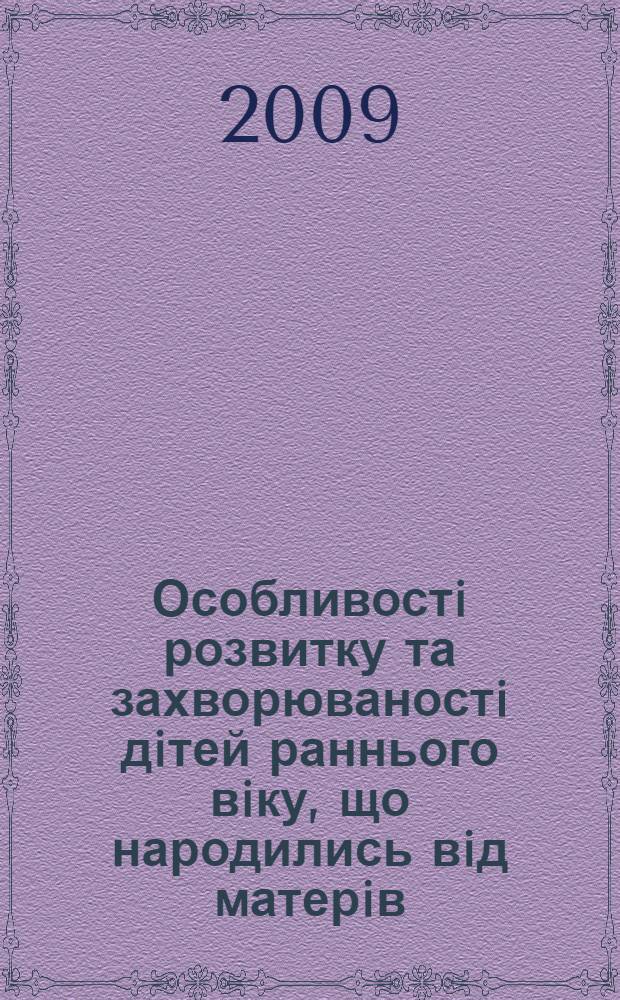 2009

Особливості розвитку та захворюваності дітей раннього віку, що народились від матерів